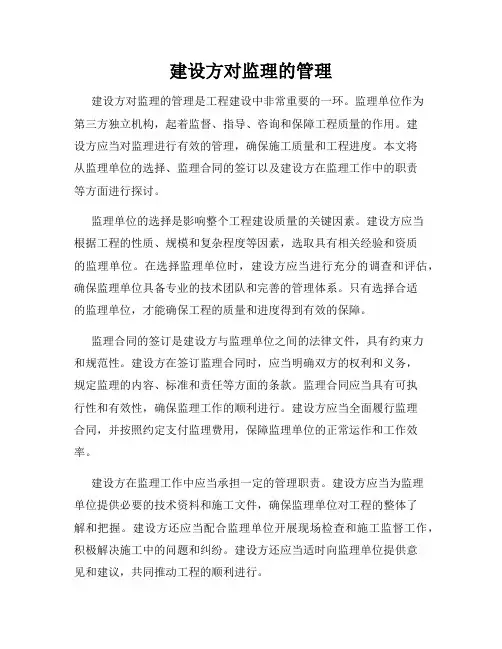 建设方对监理的管理

建设方对监理的管理是工程建设中非常重要的一环。监理单位作为第三方独立机构，起着监督、指导、咨询和保障工程质量的作用。建设方应当对监理进行有效的管理，确保施工质量和工程进度。本文将从监理单位的选择、监理合同的签订以及建设方在监理工作中的职责等方面进行探讨。

监理单位的选择是影响整个工程建设质量的关键因素。建设方应当根据工程的性质、规模和复杂程度等因素，选取具有相关经验和资质的监理单位。在选择监理单位时，建设方应当进行充分的调查和评估，确保监理单位具备专业的技术团队和完善的管理体系。只有选择合适的监理单位，才能确保工程的质量和进度得到有效的保障。

监理合同的签订是建设方与监理单位之间的法律文件，具有约束力和规范性。建设方在签订监理合同时，应当明确双方的权利和义务，规定监理的内容、标准和责任等方面的条款。监理合同应当具有可执行性和有效性，确保监理工作的顺利进行。建设方应当全面履行监理合同，并按照约定支付监理费用，保障监理单位的正常运作和工作效率。

建设方在监理工作中应当承担一定的管理职责。建设方应当为监理单位提供必要的技术资料和施工文件，确保监理单位对工程的整体了解和把握。建设方还应当配合监理单位开展现场检查和施工监督工作，积极解决施工中的问题和纠纷。建设方还应当适时向监理单位提供意见和建议，共同推动工程的顺利进行。